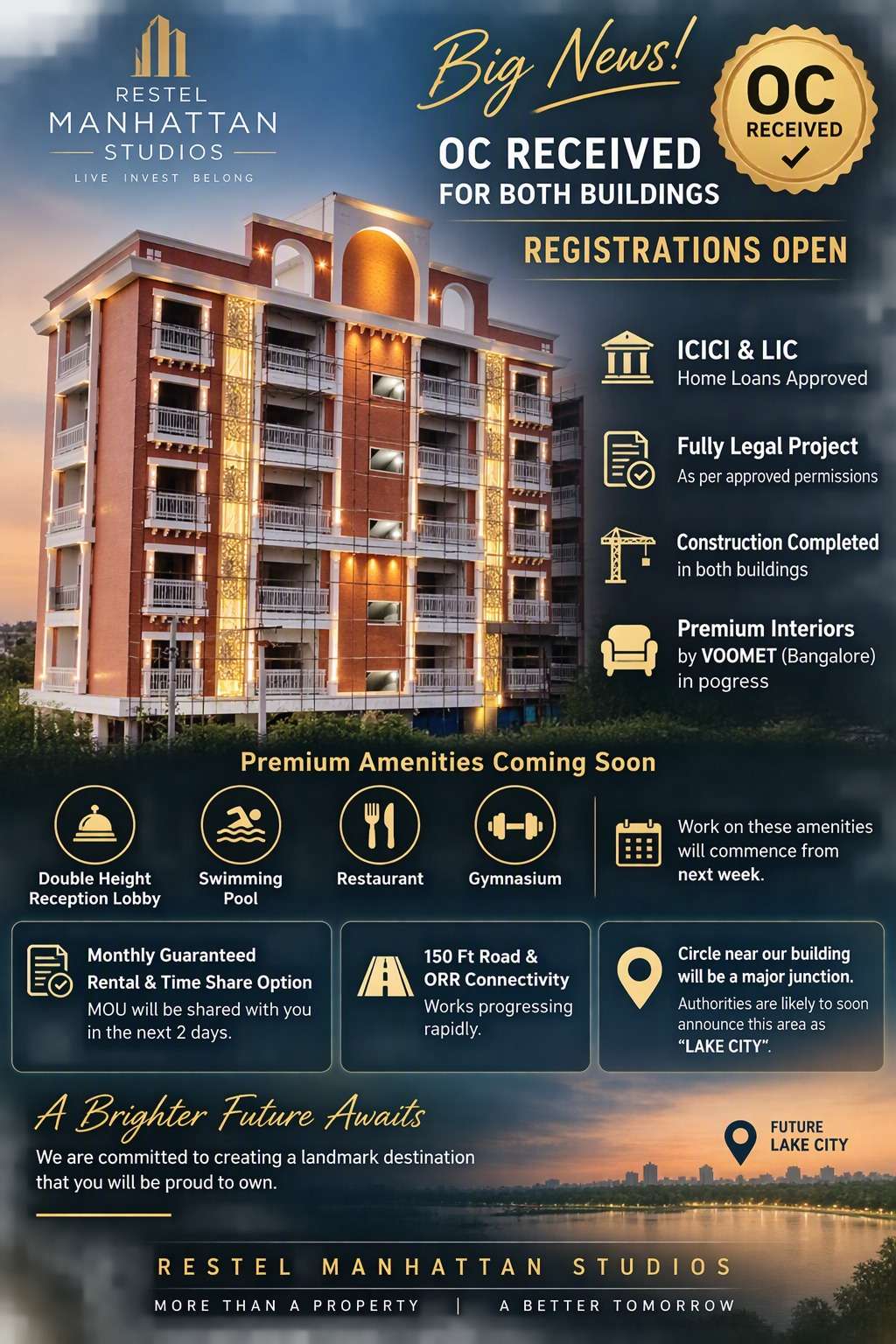 RESTEL
MANHATTAN
STUDIOS
LIVE INVEST BELONG

Big News!

OC
RECEIVED
✓

OC RECEIVED
FOR BOTH BUILDINGS

REGISTRATIONS OPEN

ICICI & LIC
Home Loans Approved

Fully Legal Project
As per approved permissions

Construction Completed
in both buildings

Premium Interiors
by VOOMET (Bangalore)
in pogress

Premium Amenities Coming Soon

Double Height
Reception Lobby

Swimming
Pool

Restaurant

Gymnasium

Work on these amenities will commence from next week.

Monthly Guaranteed Rental & Time Share Option
MOU will be shared with you in the next 2 days.

150 Ft Road & ORR Connectivity
Works progressing rapidly.

Circle near our building will be a major junction.
Authorities are likely to soon announce this area as "LAKE CITY".

A Brighter Future Awaits
We are committed to creating a landmark destination that you will be proud to own.

FUTURE
LAKE CITY

RESTEL MANHATTAN STUDIOS
MORE THAN A PROPERTY | A BETTER TOMORROW